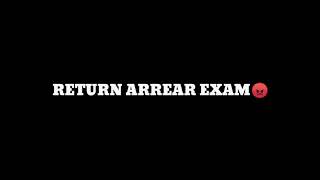 RETURN ARREAR EXAM😡